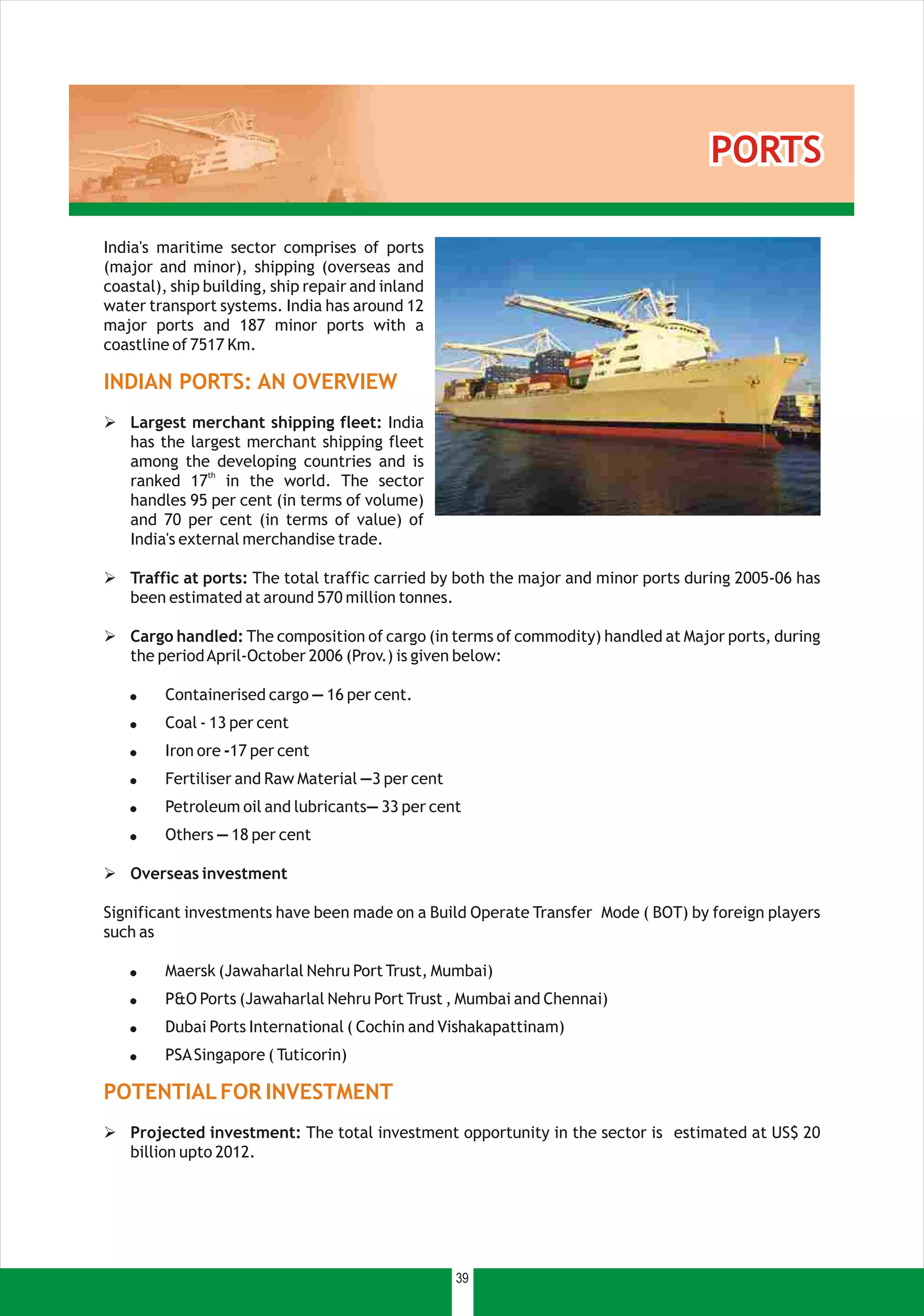 PORTS

India's maritime sector comprises of ports (major and minor), shipping (overseas and coastal), ship building, ship repair and inland water transport systems. India has around 12 major ports and 187 minor ports with a coastline of 7517 Km.

INDIAN PORTS: AN OVERVIEW

➢ Largest merchant shipping fleet: India has the largest merchant shipping fleet among the developing countries and is ranked 17$^{th}$ in the world. The sector handles 95 per cent (in terms of volume) and 70 per cent (in terms of value) of India's external merchandise trade.

➢ Traffic at ports: The total traffic carried by both the major and minor ports during 2005-06 has been estimated at around 570 million tonnes.

➢ Cargo handled: The composition of cargo (in terms of commodity) handled at Major ports, during the period April-October 2006 (Prov.) is given below:

• Containerised cargo — 16 per cent.
• Coal - 13 per cent
• Iron ore -17 per cent
• Fertiliser and Raw Material —3 per cent
• Petroleum oil and lubricants— 33 per cent
• Others — 18 per cent

➢ Overseas investment

Significant investments have been made on a Build Operate Transfer Mode ( BOT) by foreign players such as

• Maersk (Jawaharlal Nehru Port Trust, Mumbai)
• P&O Ports (Jawaharlal Nehru Port Trust , Mumbai and Chennai)
• Dubai Ports International ( Cochin and Vishakapattinam)
• PSA Singapore ( Tuticorin)

POTENTIAL FOR INVESTMENT

➢ Projected investment: The total investment opportunity in the sector is estimated at US$ 20 billion upto 2012.

39